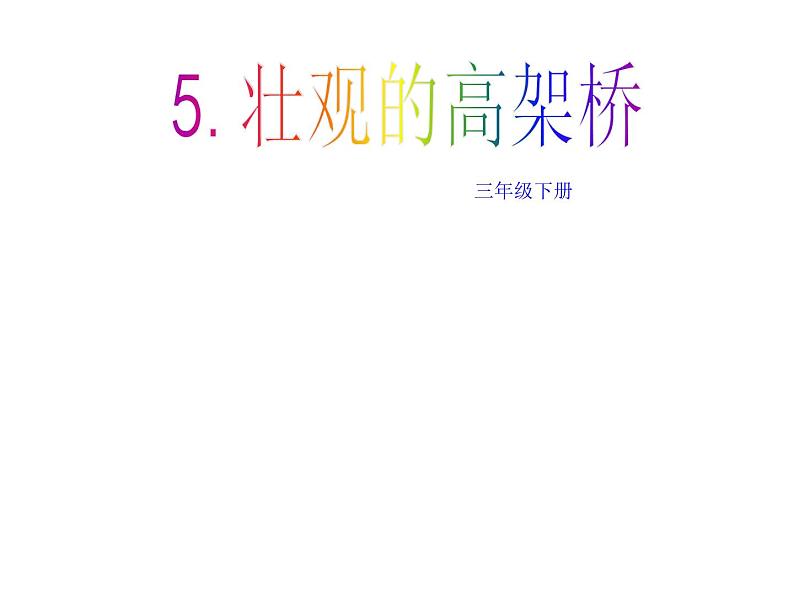 5. 壮观的高架桥

三年级下册